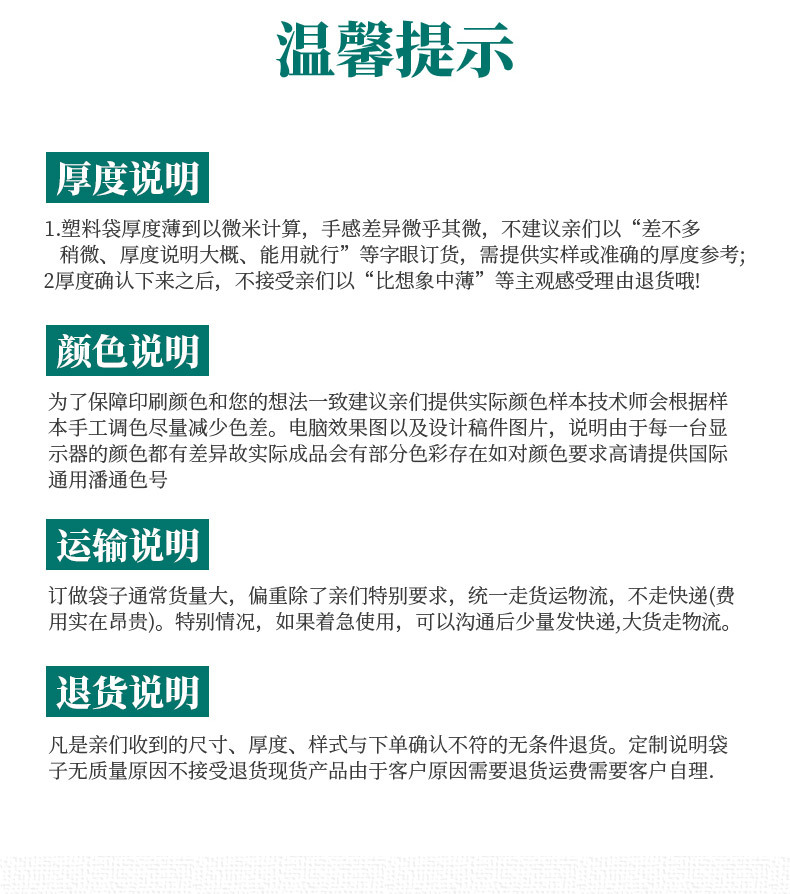 温馨提示

厚度说明

1.塑料袋厚度薄到以微米计算，手感差异微乎其微，不建议亲们以“差不多稍微、厚度说明大概、能用就行”等字眼订货，需提供实样或准确的厚度参考;
2厚度确认下来之后，不接受亲们以“比想象中薄”等主观感受理由退货哦!

颜色说明

为了保障印刷颜色和您的想法一致建议亲们提供实际颜色样本技术师会根据样本手工调色尽量减少色差。电脑效果图以及设计稿件图片，说明由于每一台显示器的颜色都有差异故实际成品会有部分色彩存在如对颜色要求高请提供国际通用潘通色号

运输说明

订做袋子通常货量大，偏重除了亲们特别要求，统一走货运物流，不走快递(费用实在昂贵)。特别情况，如果着急使用，可以沟通后少量发快递,大货走物流。

退货说明

凡是亲们收到的尺寸、厚度、样式与下单确认不符的无条件退货。定制说明袋子无质量原因不接受退货现货产品由于客户原因需要退货运费需要客户自理.